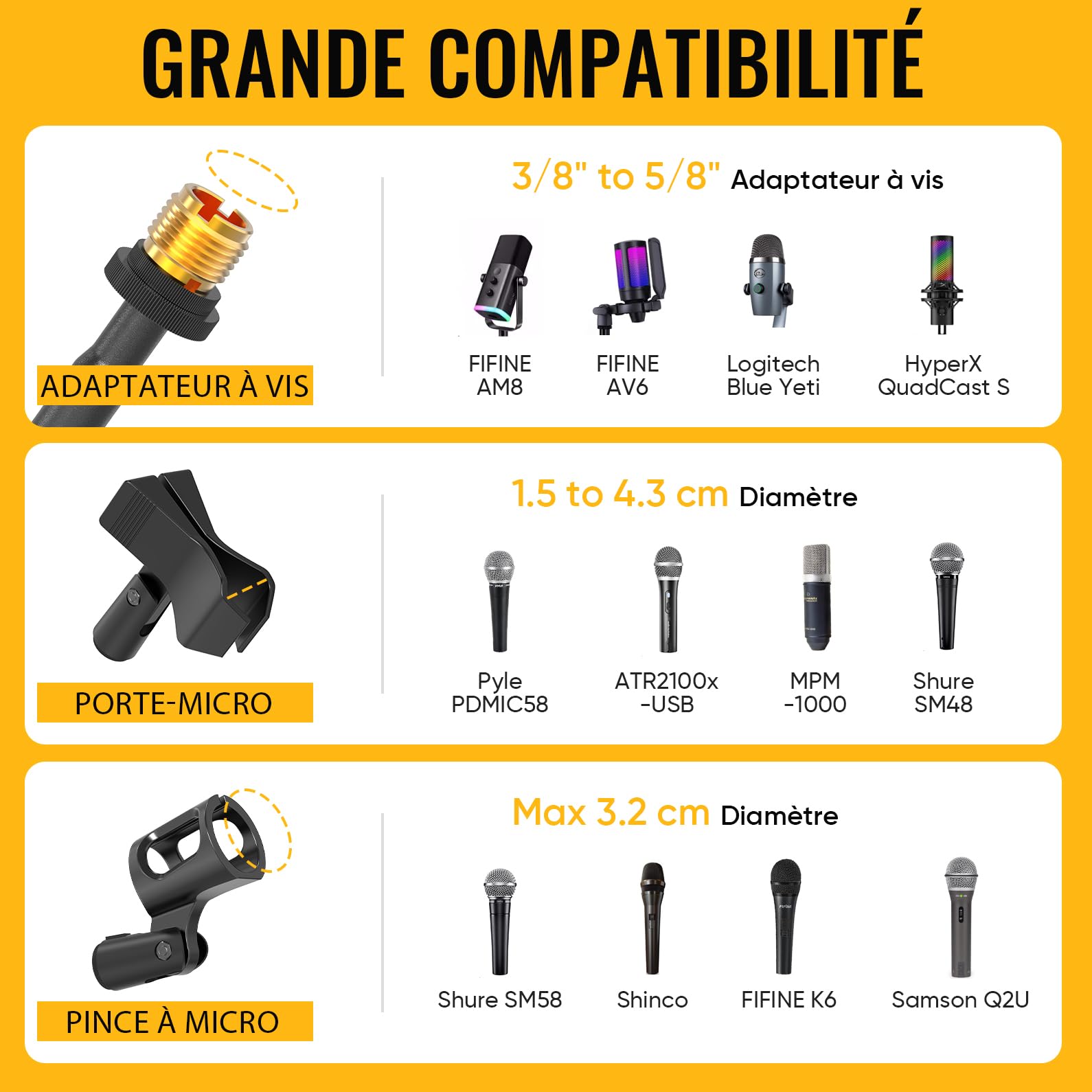 GRANDE COMPATIBILITÉ

ADAPTATEUR À VIS

3/8" to 5/8" Adaptateur à vis

FIFINE AM8

FIFINE AV6

Logitech Blue Yeti

HyperX QuadCast S

PORTE-MICRO

1.5 to 4.3 cm Diamètre

Pyle PDMIC58

ATR2100x -USB

MPM -1000

Shure SM48

PINCE À MICRO

Max 3.2 cm Diamètre

Shure SM58

Shinco

FIFINE K6

Samson Q2U